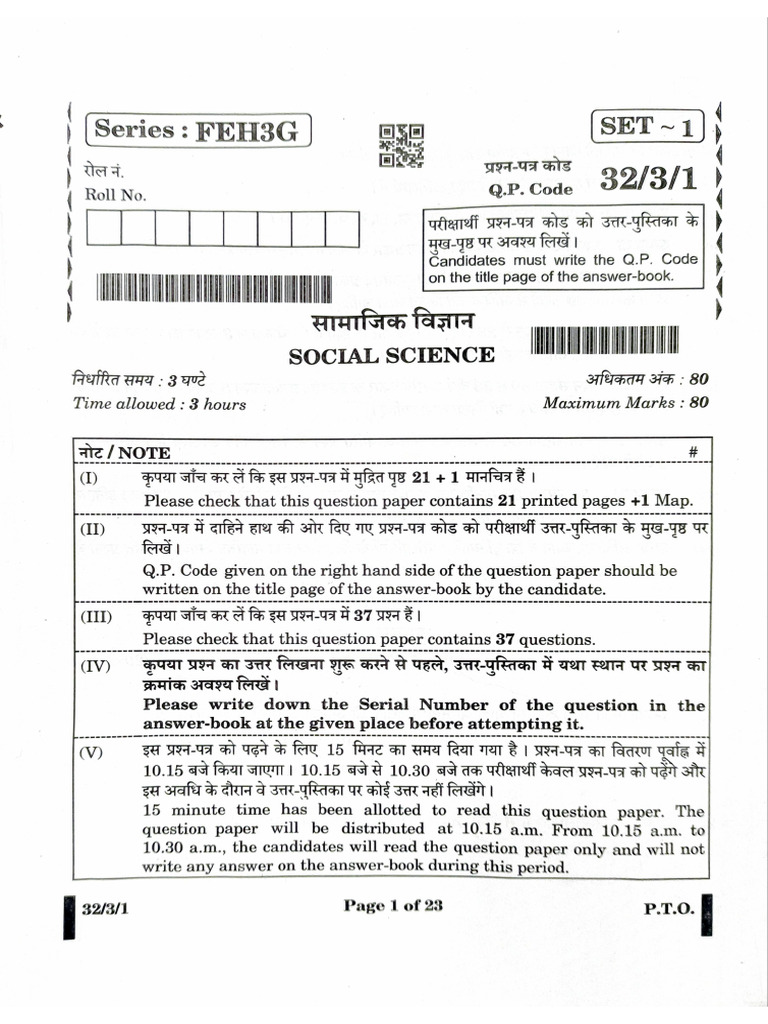 Series : FEH3G

SET ~ 1

रोल नं.
Roll No.

प्रश्न-पत्र कोड
Q.P. Code 32/3/1

परीक्षार्थी प्रश्न-पत्र कोड को उत्तर-पुस्तिका के मुख-पृष्ठ पर अवश्य लिखें।
Candidates must write the Q.P. Code on the title page of the answer-book.

सामाजिक विज्ञान
SOCIAL SCIENCE

निर्धारित समय : 3 घण्टे
Time allowed : 3 hours

अधिकतम अंक : 80
Maximum Marks : 80

नोट / NOTE #

(I) कृपया जाँच कर लें कि इस प्रश्न-पत्र में मुद्रित पृष्ठ 21 + 1 मानचित्र हैं।
Please check that this question paper contains 21 printed pages +1 Map.

(II) प्रश्न-पत्र में दाहिने हाथ की ओर दिए गए प्रश्न-पत्र कोड को परीक्षार्थी उत्तर-पुस्तिका के मुख-पृष्ठ पर लिखें।
Q.P. Code given on the right hand side of the question paper should be written on the title page of the answer-book by the candidate.

(III) कृपया जाँच कर लें कि इस प्रश्न-पत्र में 37 प्रश्न हैं।
Please check that this question paper contains 37 questions.

(IV) कृपया प्रश्न का उत्तर लिखना शुरू करने से पहले, उत्तर-पुस्तिका में यथा स्थान पर प्रश्न का क्रमांक अवश्य लिखें।
Please write down the Serial Number of the question in the answer-book at the given place before attempting it.

(V) इस प्रश्न-पत्र को पढ़ने के लिए 15 मिनट का समय दिया गया है। प्रश्न-पत्र का वितरण पूर्वाह्न में 10.15 बजे किया जाएगा। 10.15 बजे से 10.30 बजे तक परीक्षार्थी केवल प्रश्न-पत्र को पढ़ेंगे और इस अवधि के दौरान वे उत्तर-पुस्तिका पर कोई उत्तर नहीं लिखेंगे।
15 minute time has been allotted to read this question paper. The question paper will be distributed at 10.15 a.m. From 10.15 a.m. to 10.30 a.m., the candidates will read the question paper only and will not write any answer on the answer-book during this period.

32/3/1 Page 1 of 23 P.T.O.